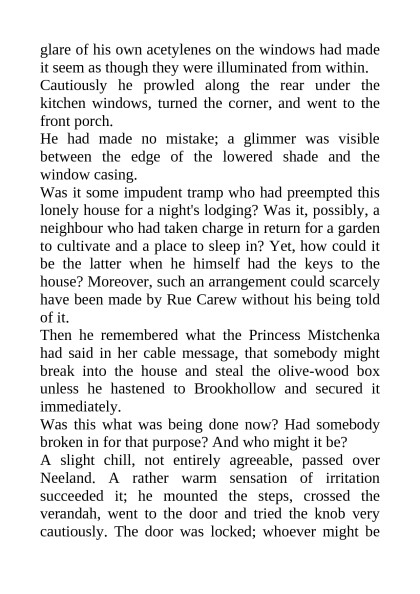 glare of his own acetylenes on the windows had made it seem as though they were illuminated from within.

Cautiously he prowled along the rear under the kitchen windows, turned the corner, and went to the front porch.

He had made no mistake; a glimmer was visible between the edge of the lowered shade and the window casing.

Was it some impudent tramp who had preempted this lonely house for a night's lodging? Was it, possibly, a neighbour who had taken charge in return for a garden to cultivate and a place to sleep in? Yet, how could it be the latter when he himself had the keys to the house? Moreover, such an arrangement could scarcely have been made by Rue Carew without his being told of it.

Then he remembered what the Princess Mistchenka had said in her cable message, that somebody might break into the house and steal the olive-wood box unless he hastened to Brookhollow and secured it immediately.

Was this what was being done now? Had somebody broken in for that purpose? And who might it be?

A slight chill, not entirely agreeable, passed over Neeland. A rather warm sensation of irritation succeeded it; he mounted the steps, crossed the verandah, went to the door and tried the knob very cautiously. The door was locked; whoever might be